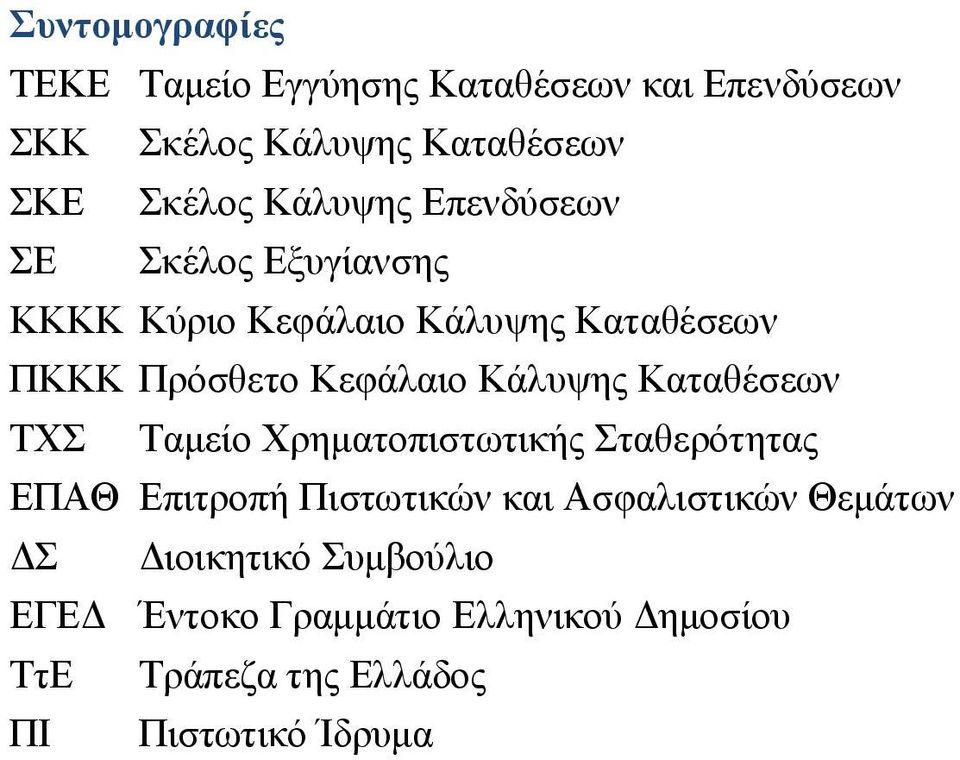 Συντομογραφίες

ΤΕΚΕ Ταμείο Εγγύησης Καταθέσεων και Επενδύσεων
ΣΚΚ Σκέλος Κάλυψης Καταθέσεων
ΣΚΕ Σκέλος Κάλυψης Επενδύσεων
ΣΕ Σκέλος Εξυγίανσης
ΚΚΚΚ Κύριο Κεφάλαιο Κάλυψης Καταθέσεων
ΠΚΚΚ Πρόσθετο Κεφάλαιο Κάλυψης Καταθέσεων
ΤΧΣ Ταμείο Χρηματοπιστωτικής Σταθερότητας
ΕΠΑΘ Επιτροπή Πιστωτικών και Ασφαλιστικών Θεμάτων
ΔΣ Διοικητικό Συμβούλιο
ΕΓΕΔ Έντοκο Γραμμάτιο Ελληνικού Δημοσίου
ΤτΕ Τράπεζα της Ελλάδος
ΠΙ Πιστωτικό Ίδρυμα